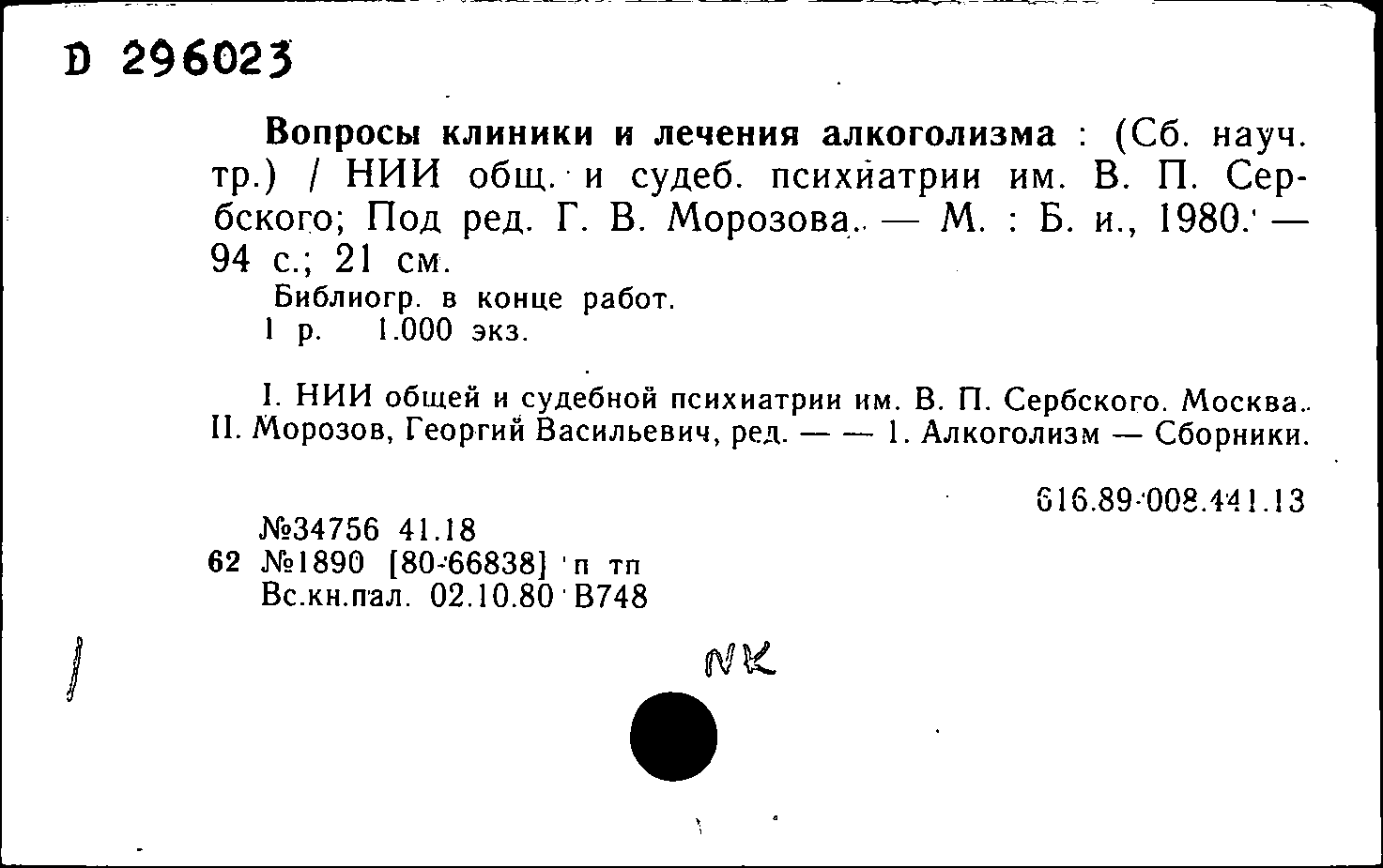 D 296023

Вопросы клиники и лечения алкоголизма : (Сб. науч. тр.) / НИИ общ. и судеб. психиатрии им. В. П. Сербского; Под ред. Г. В. Морозова. — М. : Б. и., 1980. — 94 с.; 21 см.
Библиогр. в конце работ.
1 р. 1.000 экз.

I. НИИ общей и судебной психиатрии им. В. П. Сербского. Москва. II. Морозов, Георгий Васильевич, ред. — — 1. Алкоголизм — Сборники.

616.89-008.441.13

№34756 41.18
62 №1890 [80-66838] п тп
Вс.кн.пал. 02.10.80 В748

NK